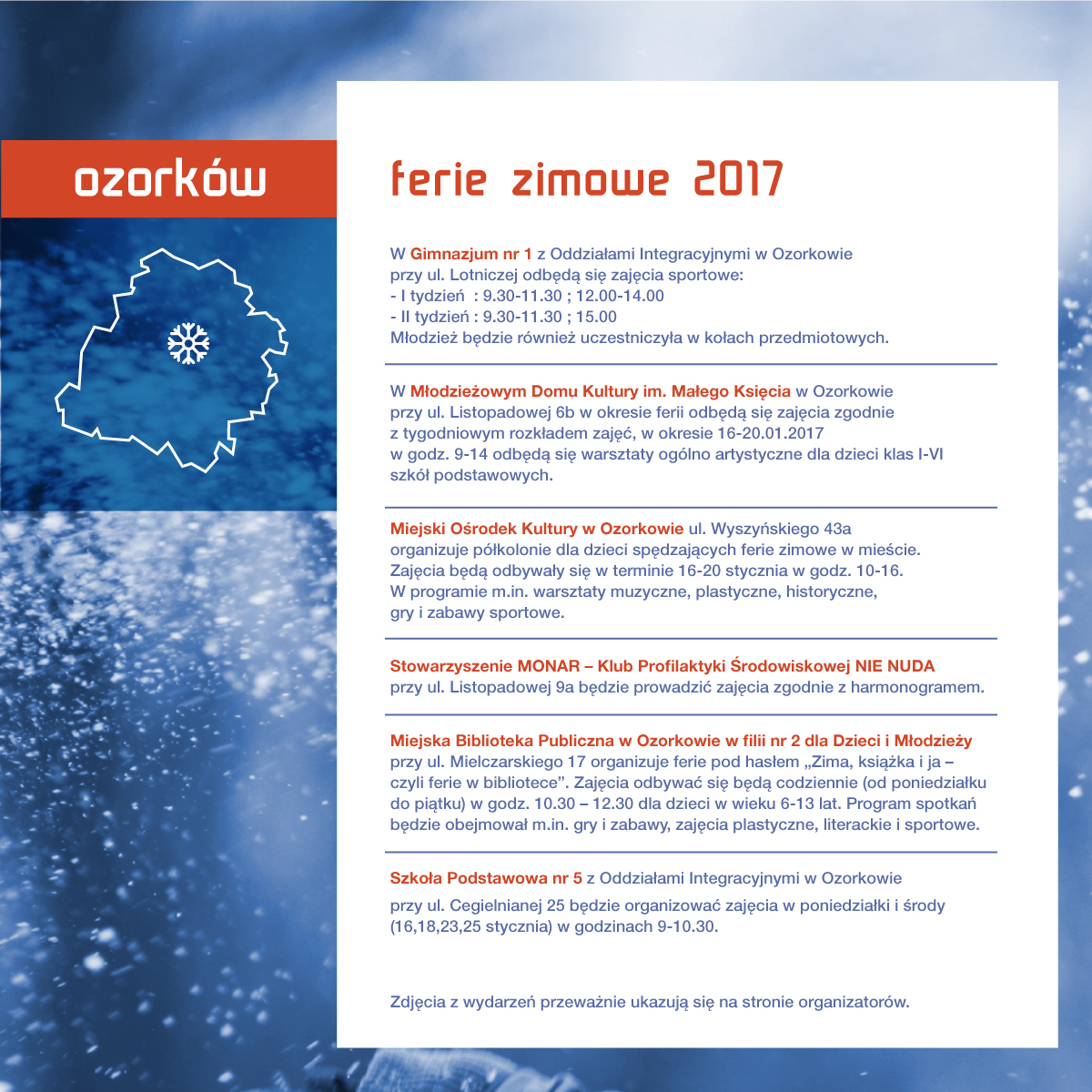 ozorków

ferie zimowe 2017

W Gimnazjum nr 1 z Oddziałami Integracyjnymi w Ozorkowie przy ul. Lotniczej odbędą się zajęcia sportowe:
- I tydzień : 9.30-11.30 ; 12.00-14.00
- II tydzień : 9.30-11.30 ; 15.00
Młodzież będzie również uczestniczyła w kołach przedmiotowych.

W Młodzieżowym Domu Kultury im. Małego Księcia w Ozorkowie przy ul. Listopadowej 6b w okresie ferii odbędą się zajęcia zgodnie z tygodniowym rozkładem zajęć, w okresie 16-20.01.2017 w godz. 9-14 odbędą się warsztaty ogólno artystyczne dla dzieci klas I-VI szkół podstawowych.

Miejski Ośrodek Kultury w Ozorkowie ul. Wyszyńskiego 43a organizuje półkolonie dla dzieci spędzających ferie zimowe w mieście. Zajęcia będą odbywały się w terminie 16-20 stycznia w godz. 10-16. W programie m.in. warsztaty muzyczne, plastyczne, historyczne, gry i zabawy sportowe.

Stowarzyszenie MONAR – Klub Profilaktyki Środowiskowej NIE NUDA przy ul. Listopadowej 9a będzie prowadzić zajęcia zgodnie z harmonogramem.

Miejska Biblioteka Publiczna w Ozorkowie w filii nr 2 dla Dzieci i Młodzieży przy ul. Mielczarskiego 17 organizuje ferie pod hasłem „Zima, książka i ja – czyli ferie w bibliotece". Zajęcia odbywać się będą codziennie (od poniedziałku do piątku) w godz. 10.30 – 12.30 dla dzieci w wieku 6-13 lat. Program spotkań będzie obejmował m.in. gry i zabawy, zajęcia plastyczne, literackie i sportowe.

Szkoła Podstawowa nr 5 z Oddziałami Integracyjnymi w Ozorkowie

przy ul. Cegielnianej 25 będzie organizować zajęcia w poniedziałki i środy (16,18,23,25 stycznia) w godzinach 9-10.30.

Zdjęcia z wydarzeń przeważnie ukazują się na stronie organizatorów.